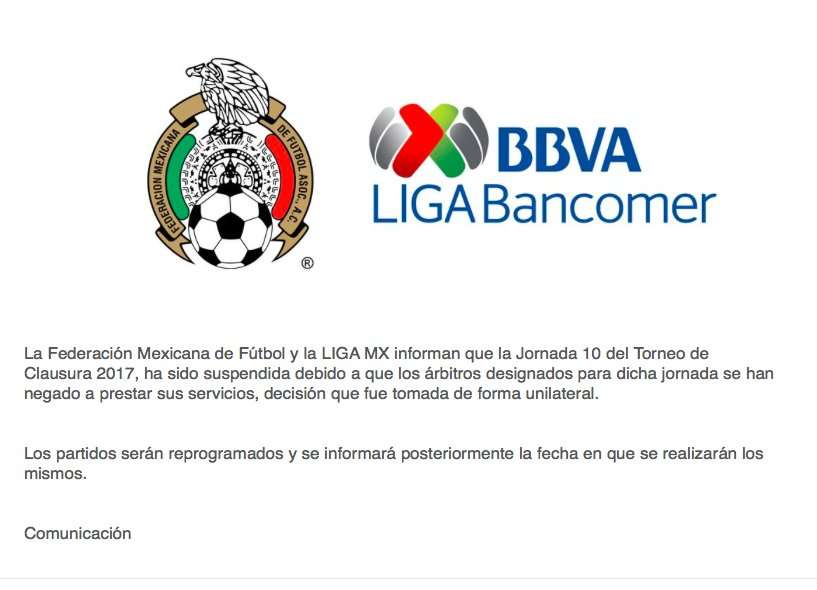 FEDERACION MEXICANA DE FUTBOL ASOC., A.C.
®

BBVA
LIGA Bancomer

La Federación Mexicana de Fútbol y la LIGA MX informan que la Jornada 10 del Torneo de Clausura 2017, ha sido suspendida debido a que los árbitros designados para dicha jornada se han negado a prestar sus servicios, decisión que fue tomada de forma unilateral.

Los partidos serán reprogramados y se informará posteriormente la fecha en que se realizarán los mismos.

Comunicación